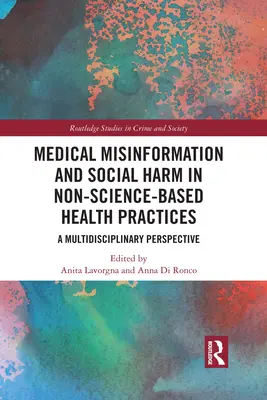 Routledge Studies in Crime and Society

MEDICAL MISINFORMATION AND SOCIAL HARM IN NON-SCIENCE-BASED HEALTH PRACTICES

A MULTIDISCIPLINARY PERSPECTIVE

Edited by
Anita Lavorgna and Anna Di Ronco

ROUTLEDGE